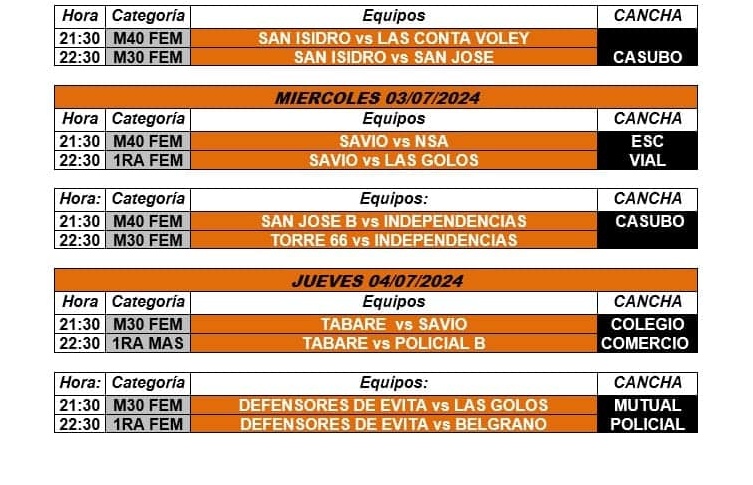 | Hora | Categoría | Equipos | CANCHA |
|---|---|---|---|
| 21:30 | M40 FEM | SAN ISIDRO vs LAS CONTA VOLEY | |
| 22:30 | M30 FEM | SAN ISIDRO vs SAN JOSE | CASUBO |

MIERCOLES 03/07/2024

| Hora | Categoría | Equipos | CANCHA |
|---|---|---|---|
| 21:30 | M40 FEM | SAVIO vs NSA | ESC |
| 22:30 | 1RA FEM | SAVIO vs LAS GOLOS | VIAL |

| Hora: | Categoría | Equipos: | CANCHA |
|---|---|---|---|
| 21:30 | M40 FEM | SAN JOSE B vs INDEPENDENCIAS | CASUBO |
| 22:30 | M30 FEM | TORRE 66 vs INDEPENDENCIAS | |

JUEVES 04/07/2024

| Hora | Categoría | Equipos | CANCHA |
|---|---|---|---|
| 21:30 | M30 FEM | TABARE vs SAVIO | COLEGIO |
| 22:30 | 1RA MAS | TABARE vs POLICIAL B | COMERCIO |

| Hora: | Categoría | Equipos: | CANCHA |
|---|---|---|---|
| 21:30 | M30 FEM | DEFENSORES DE EVITA vs LAS GOLOS | MUTUAL |
| 22:30 | 1RA FEM | DEFENSORES DE EVITA vs BELGRANO | POLICIAL |